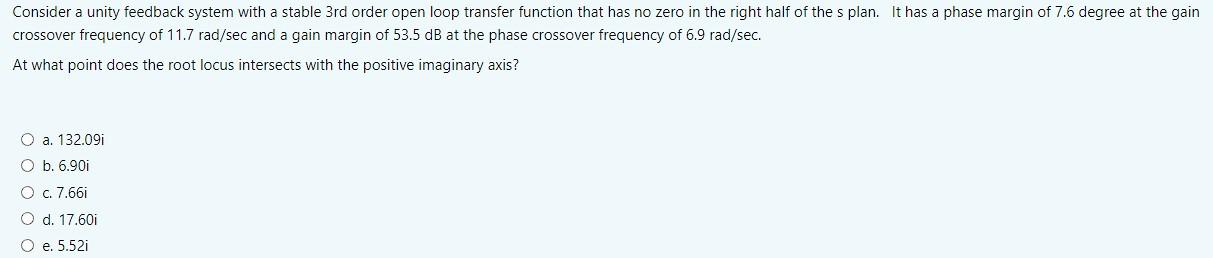 Consider a unity feedback system with a stable 3rd order open loop transfer function that has no zero in the right half of the s plan. It has a phase margin of 7.6 degree at the gain crossover frequency of 11.7 rad/sec and a gain margin of 53.5 dB at the phase crossover frequency of 6.9 rad/sec.

At what point does the root locus intersects with the positive imaginary axis?

a. 132.09i
b. 6.90i
c. 7.66i
d. 17.60i
e. 5.52i